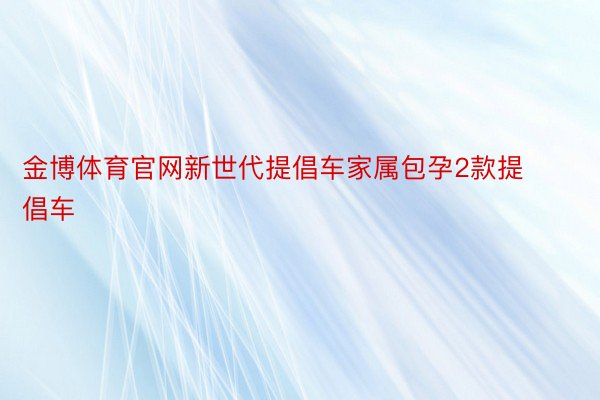 金博体育官网新世代提倡车家属包孕2款提倡车